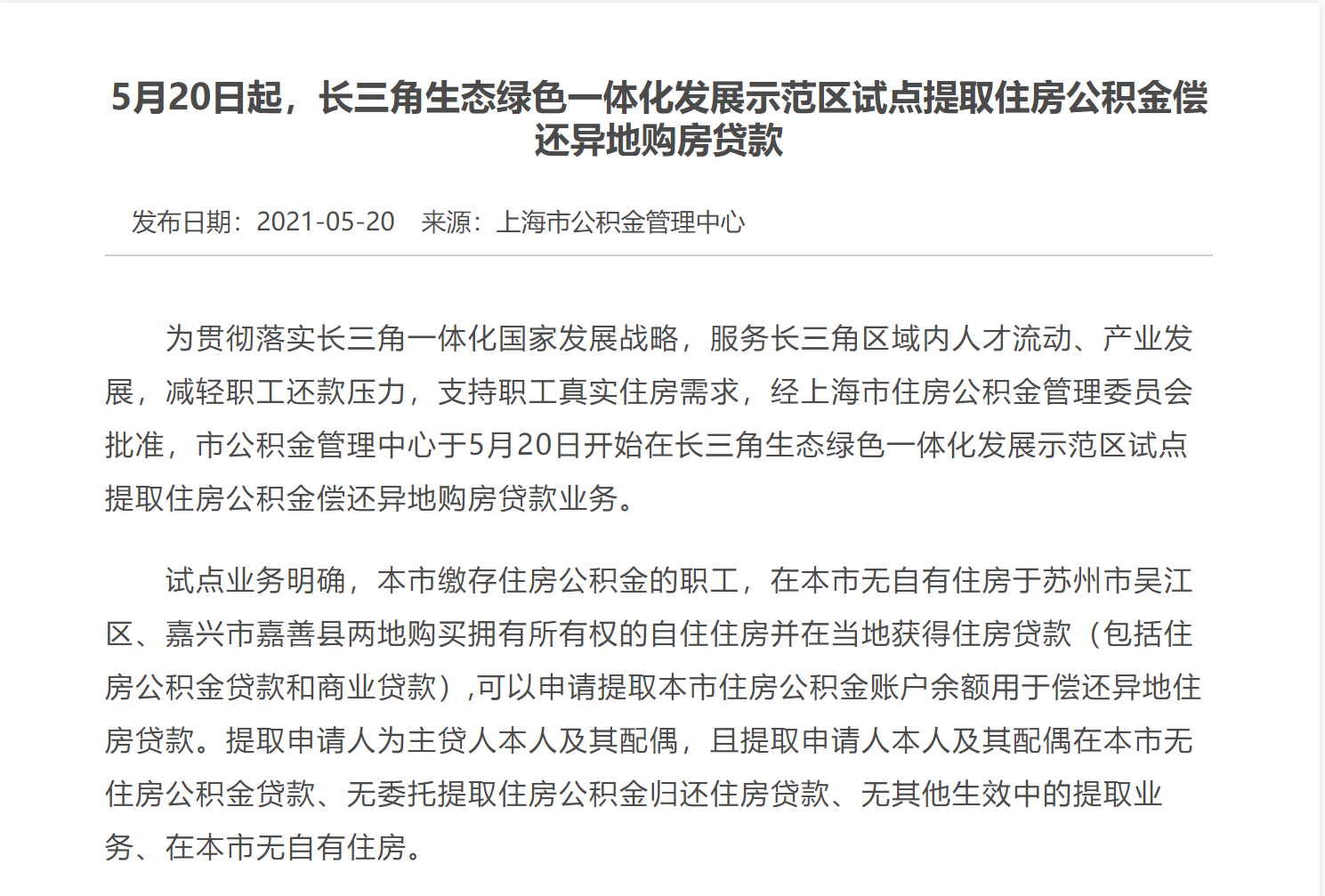 5月20日起，长三角生态绿色一体化发展示范区试点提取住房公积金偿还异地购房贷款

发布日期：2021-05-20　来源：上海市公积金管理中心

为贯彻落实长三角一体化国家发展战略，服务长三角区域内人才流动、产业发展，减轻职工还款压力，支持职工真实住房需求，经上海市住房公积金管理委员会批准，市公积金管理中心于5月20日开始在长三角生态绿色一体化发展示范区试点提取住房公积金偿还异地购房贷款业务。

试点业务明确，本市缴存住房公积金的职工，在本市无自有住房于苏州市吴江区、嘉兴市嘉善县两地购买拥有所有权的自住住房并在当地获得住房贷款（包括住房公积金贷款和商业贷款）,可以申请提取本市住房公积金账户余额用于偿还异地住房贷款。提取申请人为主贷人本人及其配偶，且提取申请人本人及其配偶在本市无住房公积金贷款、无委托提取住房公积金归还住房贷款、无其他生效中的提取业务、在本市无自有住房。